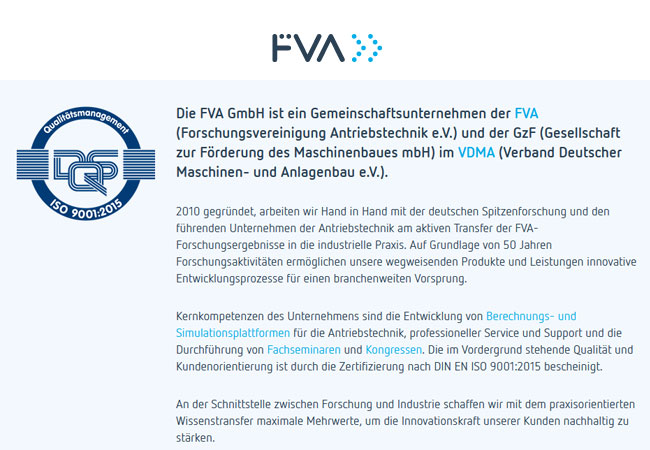 FVA

Qualitätsmanagement
DQS
ISO 9001:2015

Die FVA GmbH ist ein Gemeinschaftsunternehmen der FVA (Forschungsvereinigung Antriebstechnik e.V.) und der GzF (Gesellschaft zur Förderung des Maschinenbaues mbH) im VDMA (Verband Deutscher Maschinen- und Anlagenbau e.V.).

2010 gegründet, arbeiten wir Hand in Hand mit der deutschen Spitzenforschung und den führenden Unternehmen der Antriebstechnik am aktiven Transfer der FVA-Forschungsergebnisse in die industrielle Praxis. Auf Grundlage von 50 Jahren Forschungsaktivitäten ermöglichen unsere wegweisenden Produkte und Leistungen innovative Entwicklungsprozesse für einen branchenweiten Vorsprung.

Kernkompetenzen des Unternehmens sind die Entwicklung von Berechnungs- und Simulationsplattformen für die Antriebstechnik, professioneller Service und Support und die Durchführung von Fachseminaren und Kongressen. Die im Vordergrund stehende Qualität und Kundenorientierung ist durch die Zertifizierung nach DIN EN ISO 9001:2015 bescheinigt.

An der Schnittstelle zwischen Forschung und Industrie schaffen wir mit dem praxisorientierten Wissenstransfer maximale Mehrwerte, um die Innovationskraft unserer Kunden nachhaltig zu stärken.